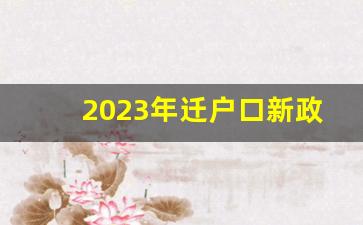 2023年迁户口新政